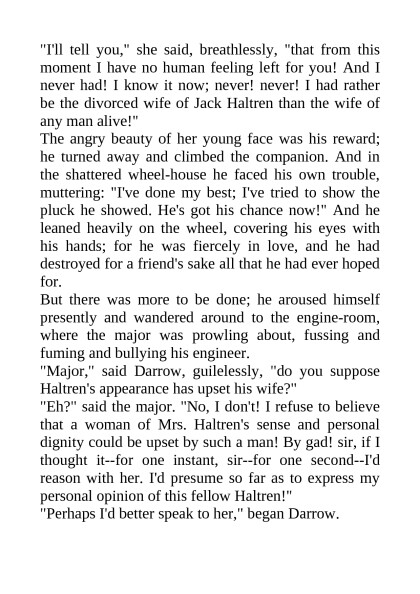 "I'll tell you," she said, breathlessly, "that from this moment I have no human feeling left for you! And I never had! I know it now; never! never! I had rather be the divorced wife of Jack Haltren than the wife of any man alive!"

The angry beauty of her young face was his reward; he turned away and climbed the companion. And in the shattered wheel-house he faced his own trouble, muttering: "I've done my best; I've tried to show the pluck he showed. He's got his chance now!" And he leaned heavily on the wheel, covering his eyes with his hands; for he was fiercely in love, and he had destroyed for a friend's sake all that he had ever hoped for.

But there was more to be done; he aroused himself presently and wandered around to the engine-room, where the major was prowling about, fussing and fuming and bullying his engineer.

"Major," said Darrow, guilelessly, "do you suppose Haltren's appearance has upset his wife?"

"Eh?" said the major. "No, I don't! I refuse to believe that a woman of Mrs. Haltren's sense and personal dignity could be upset by such a man! By gad! sir, if I thought it--for one instant, sir--for one second--I'd reason with her. I'd presume so far as to express my personal opinion of this fellow Haltren!"

"Perhaps I'd better speak to her," began Darrow.